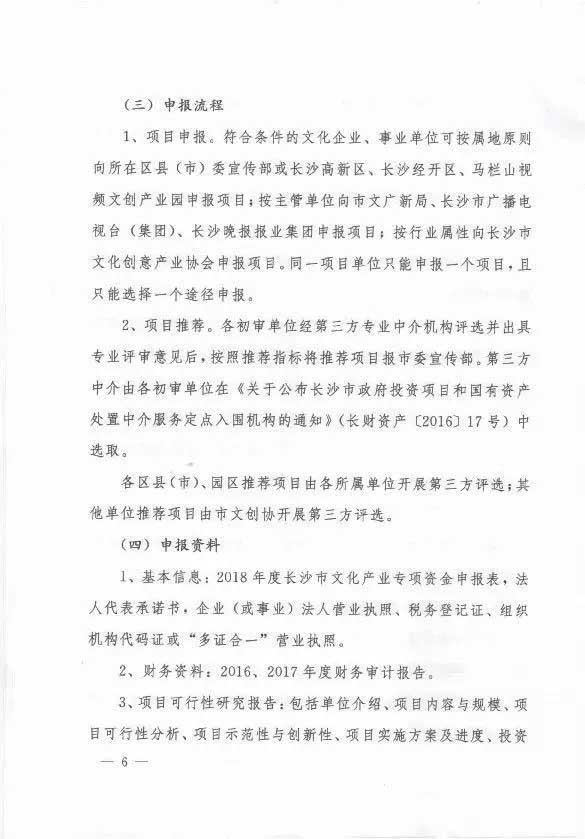 （三）申报流程

1、项目申报。符合条件的文化企业、事业单位可按属地原则向所在区县（市）委宣传部或长沙高新区、长沙经开区、马栏山视频文创产业园申报项目；按主管单位向市文广新局、长沙市广播电视台（集团）、长沙晚报报业集团申报项目；按行业属性向长沙市文化创意产业协会申报项目。同一项目单位只能申报一个项目，且只能选择一个途径申报。

2、项目推荐。各初审单位经第三方专业中介机构评选并出具专业评审意见后，按照推荐指标将推荐项目报市委宣传部。第三方中介由各初审单位在《关于公布长沙市政府投资项目和国有资产处置中介服务定点入围机构的通知》（长财资产〔2016〕17号）中选取。

各区县（市）、园区推荐项目由各所属单位开展第三方评选；其他单位推荐项目由市文创协开展第三方评选。

（四）申报资料

1、基本信息：2018年度长沙市文化产业专项资金申报表，法人代表承诺书，企业（或事业）法人营业执照、税务登记证、组织机构代码证或“多证合一”营业执照。

2、财务资料：2016、2017年度财务审计报告。

3、项目可行性研究报告：包括单位介绍、项目内容与规模、项目可行性分析、项目示范性与创新性、项目实施方案及进度、投资

— 6 —